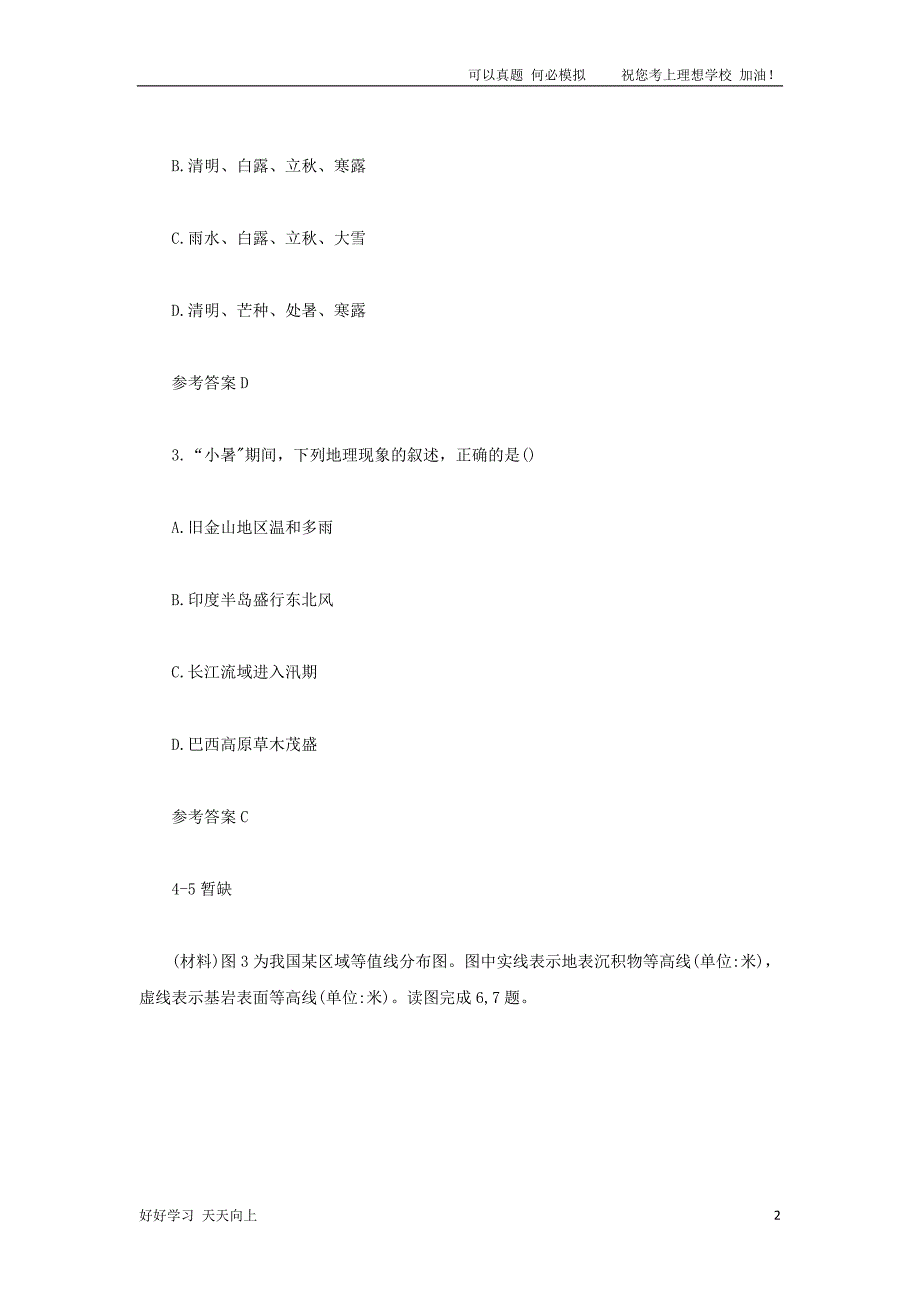 可以真题 何必模拟　　祝您考上理想学校 加油!

B.清明、白露、立秋、寒露

C.雨水、白露、立秋、大雪

D.清明、芒种、处暑、寒露

参考答案D

3.“小暑"期间，下列地理现象的叙述，正确的是()

A.旧金山地区温和多雨

B.印度半岛盛行东北风

C.长江流域进入汛期

D.巴西高原草木茂盛

参考答案C

4-5暂缺

(材料)图3为我国某区域等值线分布图。图中实线表示地表沉积物等高线(单位:米)，虚线表示基岩表面等高线(单位:米)。读图完成6,7题。

好好学习 天天向上

2